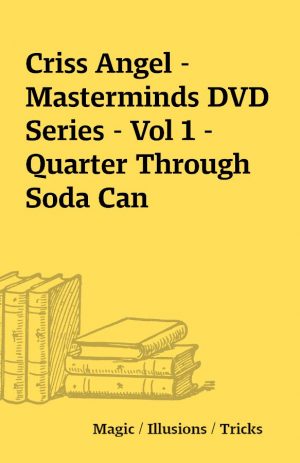 Criss Angel - Masterminds DVD Series - Vol 1 - Quarter Through Soda Can

Magic / Illusions / Tricks